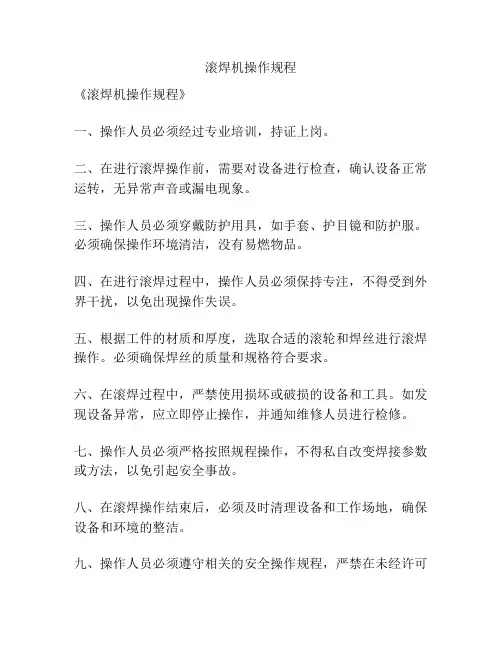 滚焊机操作规程

《滚焊机操作规程》

一、操作人员必须经过专业培训，持证上岗。

二、在进行滚焊操作前，需要对设备进行检查，确认设备正常运转，无异常声音或漏电现象。

三、操作人员必须穿戴防护用具，如手套、护目镜和防护服。必须确保操作环境清洁，没有易燃物品。

四、在进行滚焊过程中，操作人员必须保持专注，不得受到外界干扰，以免出现操作失误。

五、根据工件的材质和厚度，选取合适的滚轮和焊丝进行滚焊操作。必须确保焊丝的质量和规格符合要求。

六、在滚焊过程中，严禁使用损坏或破损的设备和工具。如发现设备异常，应立即停止操作，并通知维修人员进行检修。

七、操作人员必须严格按照规程操作，不得私自改变焊接参数或方法，以免引起安全事故。

八、在滚焊操作结束后，必须及时清理设备和工作场地，确保设备和环境的整洁。

九、操作人员必须遵守相关的安全操作规程，严禁在未经许可